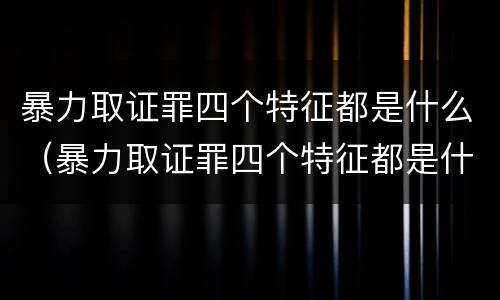 暴力取证罪四个特征都是什么（暴力取证罪四个特征都是什